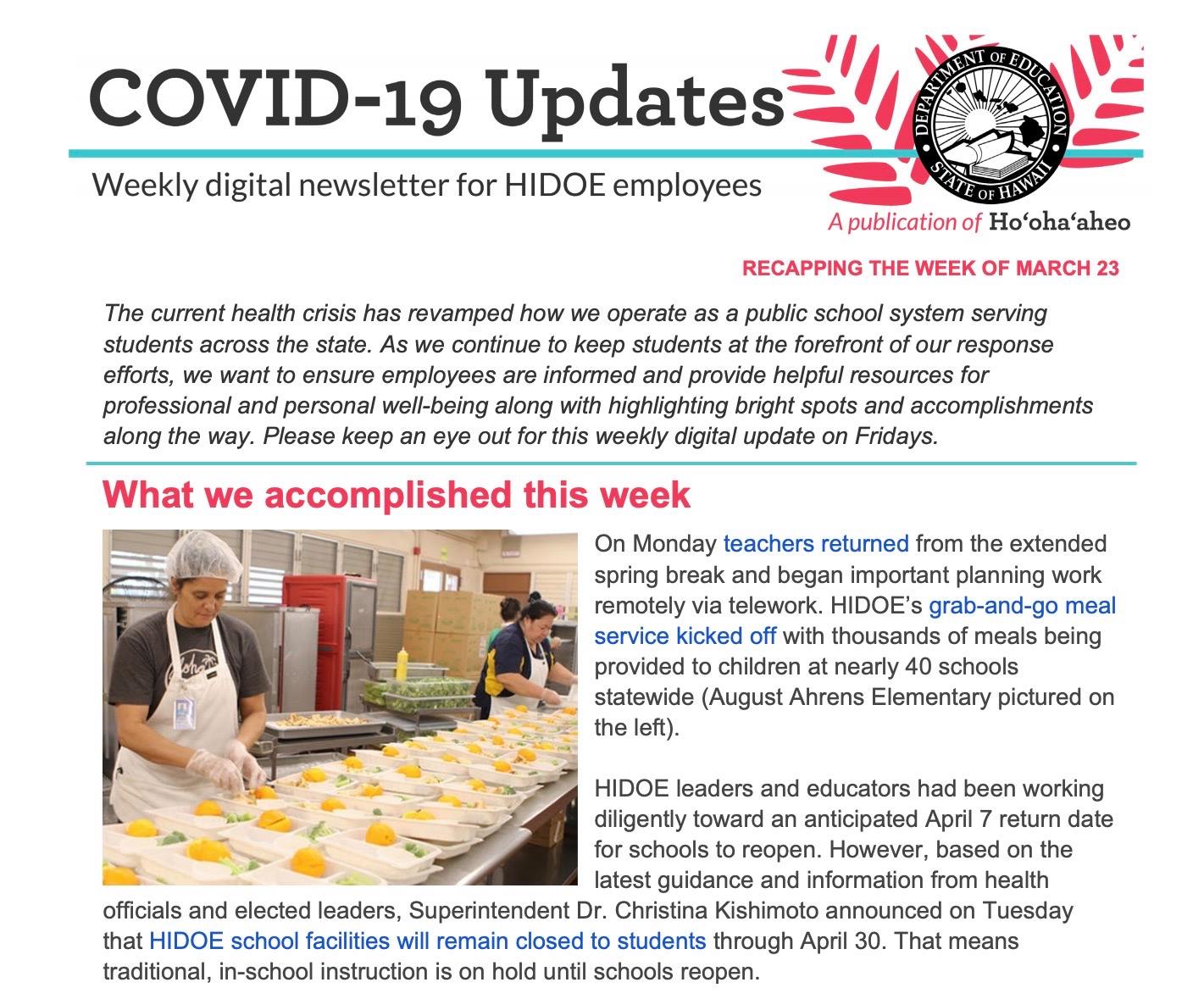 COVID-19 Updates

Weekly digital newsletter for HIDOE employees

DEPARTMENT OF EDUCATION
STATE OF HAWAII

A publication of Ho'oha'aheo

RECAPPING THE WEEK OF MARCH 23

The current health crisis has revamped how we operate as a public school system serving students across the state. As we continue to keep students at the forefront of our response efforts, we want to ensure employees are informed and provide helpful resources for professional and personal well-being along with highlighting bright spots and accomplishments along the way. Please keep an eye out for this weekly digital update on Fridays.

What we accomplished this week

On Monday teachers returned from the extended spring break and began important planning work remotely via telework. HIDOE's grab-and-go meal service kicked off with thousands of meals being provided to children at nearly 40 schools statewide (August Ahrens Elementary pictured on the left).

HIDOE leaders and educators had been working diligently toward an anticipated April 7 return date for schools to reopen. However, based on the latest guidance and information from health officials and elected leaders, Superintendent Dr. Christina Kishimoto announced on Tuesday that HIDOE school facilities will remain closed to students through April 30. That means traditional, in-school instruction is on hold until schools reopen.